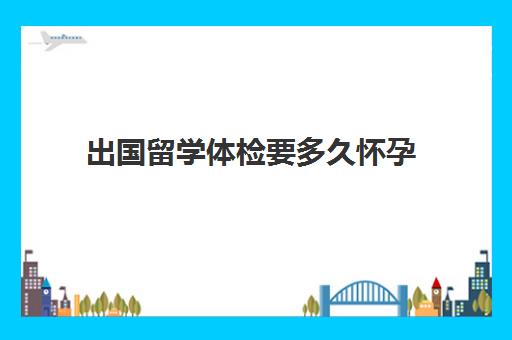 出国留学体检要多久怀孕